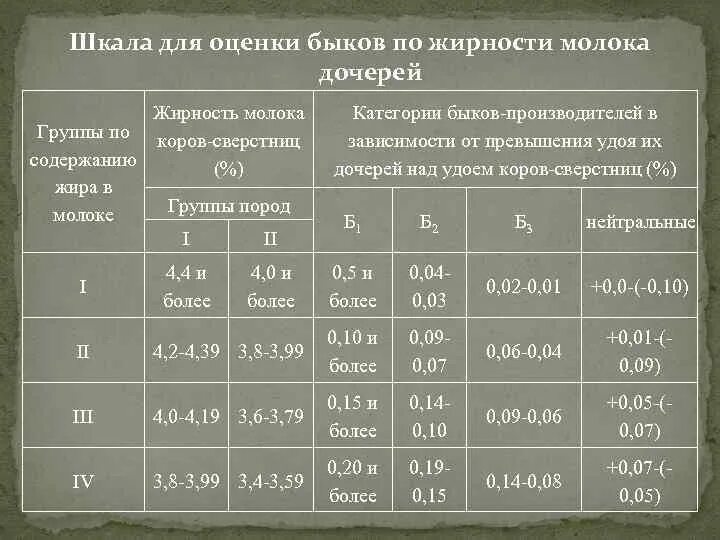 Шкала для оценки быков по жирности молока дочерей

| Группы по содержанию жира в молоке | Жирность молока коров-сверстниц (%) | | Категории быков-производителей в зависимости от превышения удоя их дочерей над удоем коров-сверстниц (%) | | | |
|---|---|---|---|---|---|---|
| | Группы пород | | $Б_1$ | $Б_2$ | $Б_3$ | нейтральные |
| | I | II | | | | |
| I | 4,4 и более | 4,0 и более | 0,5 и более | 0,04-0,03 | 0,02-0,01 | +0,0-(-0,10) |
| II | 4,2-4,39 | 3,8-3,99 | 0,10 и более | 0,09-0,07 | 0,06-0,04 | +0,01-(-0,09) |
| III | 4,0-4,19 | 3,6-3,79 | 0,15 и более | 0,14-0,10 | 0,09-0,06 | +0,05-(-0,07) |
| IV | 3,8-3,99 | 3,4-3,59 | 0,20 и более | 0,19-0,15 | 0,14-0,08 | +0,07-(-0,05) |